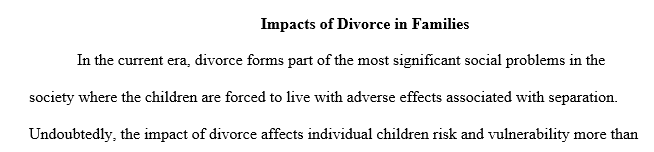 Impacts of Divorce in Families

In the current era, divorce forms part of the most significant social problems in the society where the children are forced to live with adverse effects associated with separation. Undoubtedly, the impact of divorce affects individual children risk and vulnerability more than